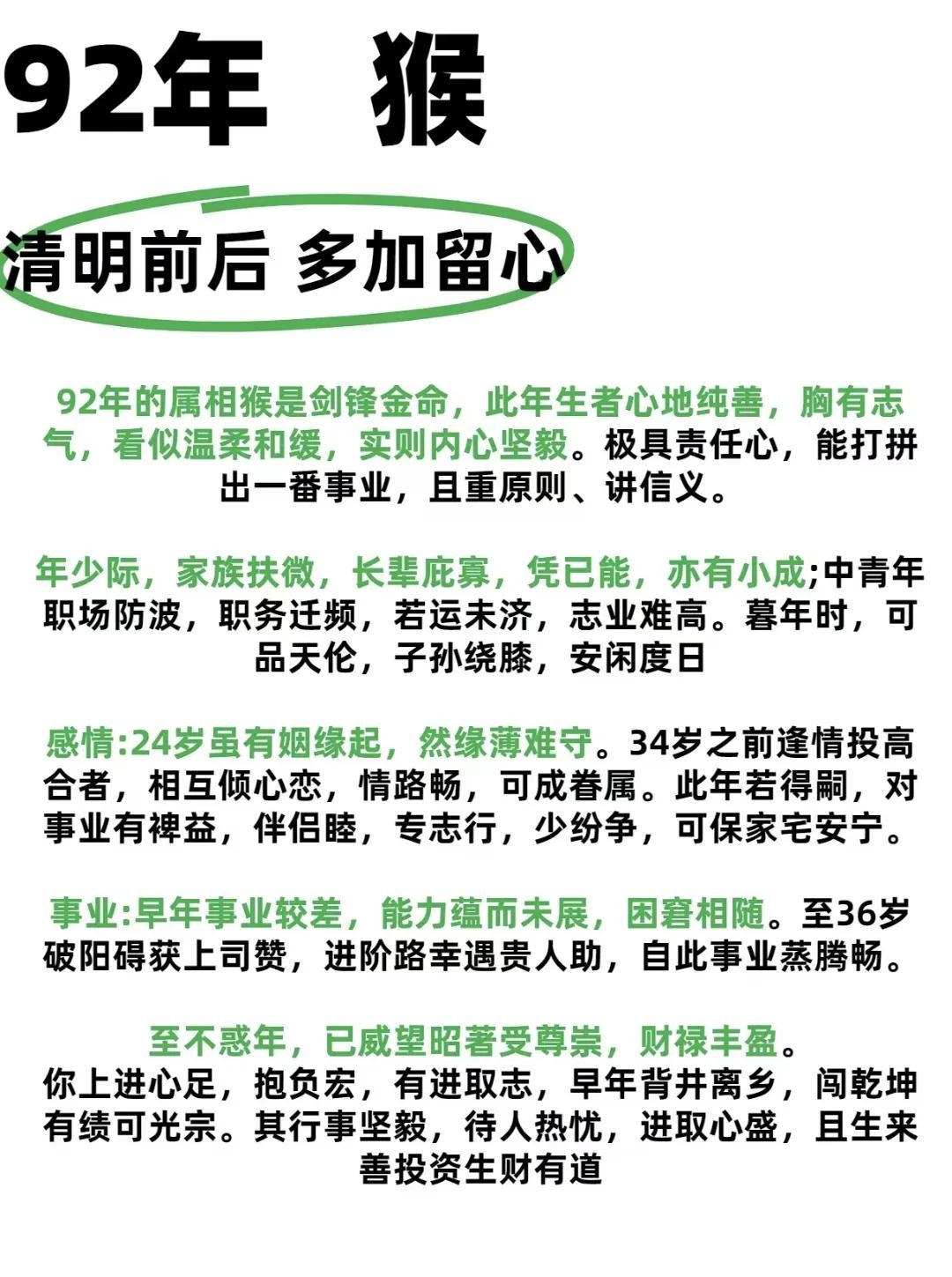 92年 猴

清明前后 多加留心

92年的属相猴是剑锋金命，此年生者心地纯善，胸有志气，看似温柔和缓，实则内心坚毅。极具责任心，能打拼出一番事业，且重原则、讲信义。

年少际，家族扶微，长辈庇寡，凭已能，亦有小成;中青年职场防波，职务迁频，若运未济，志业难高。暮年时，可品天伦，子孙绕膝，安闲度日

感情:24岁虽有姻缘起，然缘薄难守。34岁之前逢情投高合者，相互倾心恋，情路畅，可成眷属。此年若得嗣，对事业有裨益，伴侣睦，专志行，少纷争，可保家宅安宁。

事业:早年事业较差，能力蕴而未展，困窘相随。至36岁破阳碍获上司赞，进阶路幸遇贵人助，自此事业蒸腾畅。

至不惑年，已威望昭著受尊崇，财禄丰盈。
你上进心足，抱负宏，有进取志，早年背井离乡，闯乾坤有绩可光宗。其行事坚毅，待人热忱，进取心盛，且生来善投资生财有道